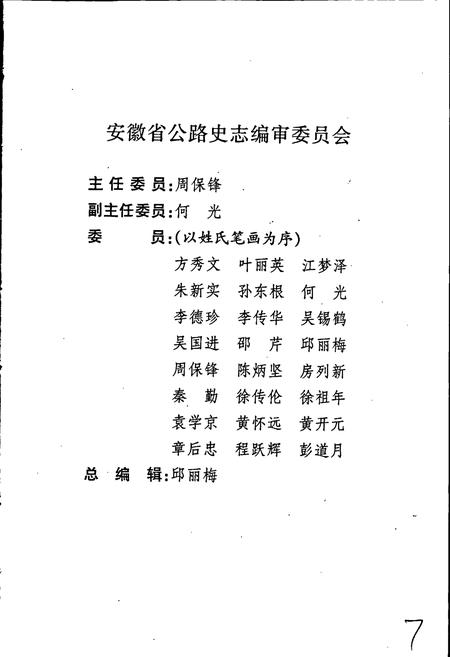 安徽省公路史志编审委员会

主任委员：周保锋
副主任委员：何　光
委　　员：（以姓氏笔画为序）
方秀文　叶丽英　江梦泽
朱新实　孙东根　何　光
李德珍　李传华　吴锡鹤
吴国进　邵　芹　邱丽梅
周保锋　陈炳坚　房列新
秦　勤　徐传伦　徐祖年
袁学京　黄怀远　黄开元
章后忠　程跃辉　彭道月
总　编　辑：邱丽梅

7